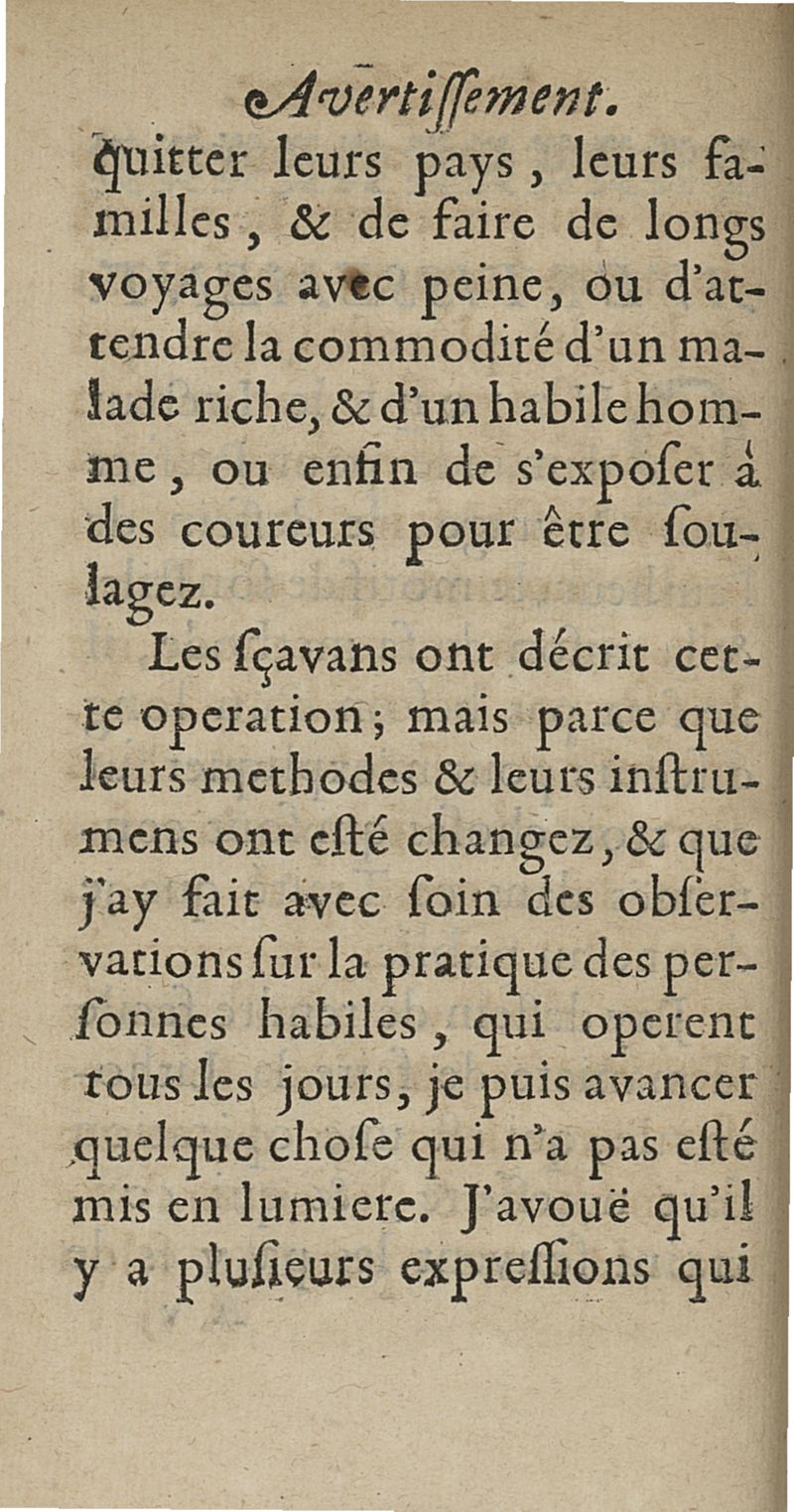 Avertissement.

quitter leurs pays, leurs familles, & de faire de longs voyages avec peine, ou d'attendre la commodité d'un malade riche, & d'un habile homme, ou enfin de s'exposer à des coureurs pour être soulagez.

Les sçavans ont décrit cette operation; mais parce que leurs methodes & leurs instrumens ont esté changez, & que j'ay fait avec soin des observations sur la pratique des personnes habiles, qui operent tous les jours, je puis avancer quelque chose qui n'a pas esté mis en lumiere. J'avouë qu'il y a plusieurs expressions qui